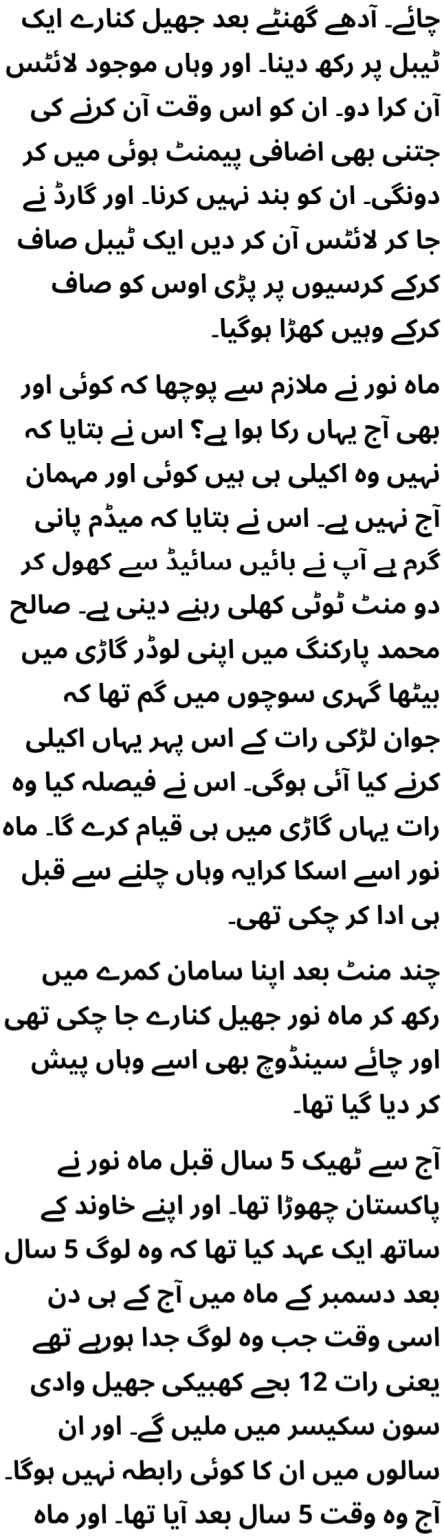 چائے۔ آدھے گھنٹے بعد جھیل کنارے ایک ٹیبل پر رکھ دینا۔ اور وہاں موجود لائٹس آن کرا دو۔ ان کو اس وقت آن کرنے کی جتنی بھی اضافی پیمنٹ ہوئی میں کر دونگی۔ ان کو بند نہیں کرنا۔ اور گارڈ نے جا کر لائٹس آن کر دیں ایک ٹیبل صاف کرکے کرسیوں پر پڑی اوس کو صاف کرکے وہیں کھڑا ہوگیا۔

ماہ نور نے ملازم سے پوچھا کہ کوئی اور بھی آج یہاں رکا ہوا ہے؟ اس نے بتایا کہ نہیں وہ اکیلی ہی ہیں کوئی اور مہمان آج نہیں ہے۔ اس نے بتایا کہ میڈم پانی گرم ہے آپ نے بائیں سائیڈ سے کھول کر دو منٹ ٹوٹی کھلی رہنے دینی ہے۔ صالح محمد پارکنگ میں اپنی لوڈر گاڑی میں بیٹھا گہری سوچوں میں گم تھا کہ جوان لڑکی رات کے اس پہر یہاں اکیلی کرنے کیا آئی ہوگی۔ اس نے فیصلہ کیا وہ رات یہاں گاڑی میں ہی قیام کرے گا۔ ماہ نور اسے اسکا کرایہ وہاں چلنے سے قبل ہی ادا کر چکی تھی۔

چند منٹ بعد اپنا سامان کمرے میں رکھ کر ماہ نور جھیل کنارے جا چکی تھی اور چائے سینڈوچ بھی اسے وہاں پیش کر دیا گیا تھا۔

آج سے ٹھیک 5 سال قبل ماہ نور نے پاکستان چھوڑا تھا۔ اور اپنے خاوند کے ساتھ ایک عہد کیا تھا کہ وہ لوگ 5 سال بعد دسمبر کے ماہ میں آج کے ہی دن اسی وقت جب وہ لوگ جدا ہورہے تھے یعنی رات 12 بجے کھبیکی جھیل وادی سون سکیسر میں ملیں گے۔ اور ان سالوں میں ان کا کوئی رابطہ نہیں ہوگا۔ آج وہ وقت 5 سال بعد آیا تھا۔ اور ماہ